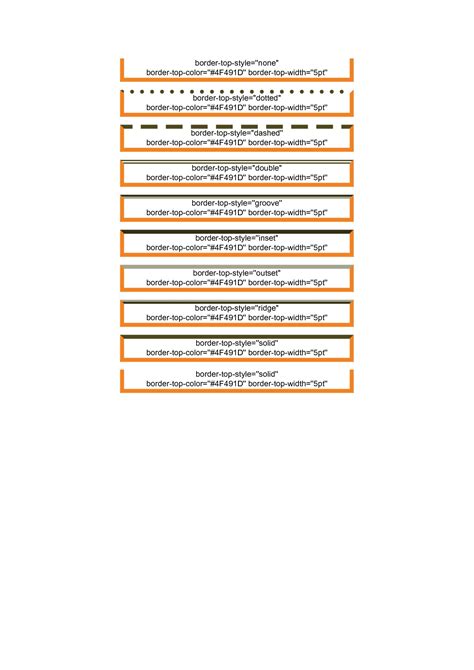 border-top-style="none"
border-top-color="#4F491D" border-top-width="5pt"

border-top-style="dotted"
border-top-color="#4F491D" border-top-width="5pt"

border-top-style="dashed"
border-top-color="#4F491D" border-top-width="5pt"

border-top-style="double"
border-top-color="#4F491D" border-top-width="5pt"

border-top-style="groove"
border-top-color="#4F491D" border-top-width="5pt"

border-top-style="inset"
border-top-color="#4F491D" border-top-width="5pt"

border-top-style="outset"
border-top-color="#4F491D" border-top-width="5pt"

border-top-style="ridge"
border-top-color="#4F491D" border-top-width="5pt"

border-top-style="solid"
border-top-color="#4F491D" border-top-width="5pt"

border-top-style="solid"
border-top-color="#4F491D" border-top-width="5pt"